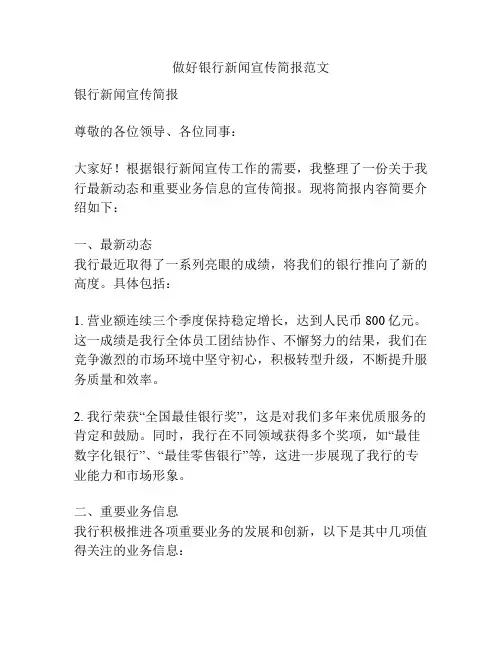 做好银行新闻宣传简报范文

银行新闻宣传简报

尊敬的各位领导、各位同事：

大家好！根据银行新闻宣传工作的需要，我整理了一份关于我行最新动态和重要业务信息的宣传简报。现将简报内容简要介绍如下：

一、最新动态
我行最近取得了一系列亮眼的成绩，将我们的银行推向了新的高度。具体包括：

1. 营业额连续三个季度保持稳定增长，达到人民币 800 亿元。这一成绩是我行全体员工团结协作、不懈努力的结果，我们在竞争激烈的市场环境中坚守初心，积极转型升级，不断提升服务质量和效率。

2. 我行荣获“全国最佳银行奖”，这是对我们多年来优质服务的肯定和鼓励。同时，我行在不同领域获得多个奖项，如“最佳数字化银行”、“最佳零售银行”等，这进一步展现了我行的专业能力和市场形象。

二、重要业务信息
我行积极推进各项重要业务的发展和创新，以下是其中几项值得关注的业务信息：